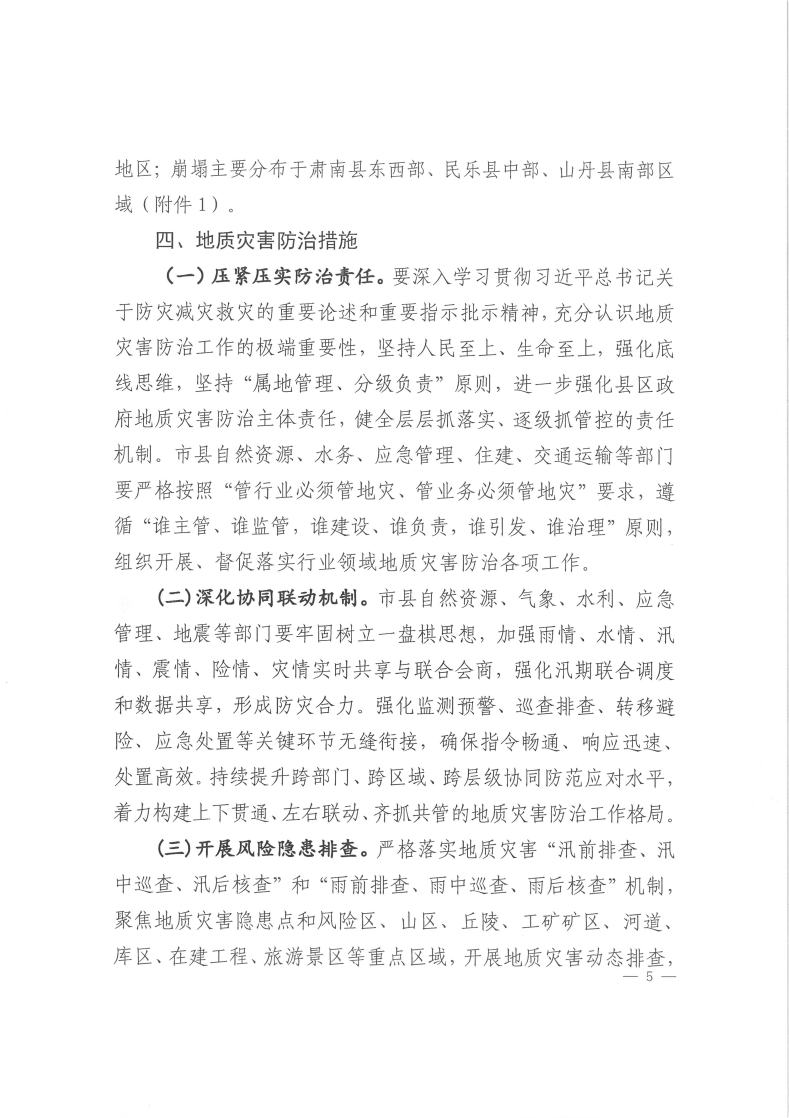 地区；崩塌主要分布于肃南县东西部、民乐县中部、山丹县南部区域（附件1）。

四、地质灾害防治措施

（一）压紧压实防治责任。要深入学习贯彻习近平总书记关于防灾减灾救灾的重要论述和重要指示批示精神，充分认识地质灾害防治工作的极端重要性，坚持人民至上、生命至上，强化底线思维，坚持“属地管理、分级负责”原则，进一步强化县区政府地质灾害防治主体责任，健全层层抓落实、逐级抓管控的责任机制。市县自然资源、水务、应急管理、住建、交通运输等部门要严格按照“管行业必须管地灾、管业务必须管地灾”要求，遵循“谁主管、谁监管，谁建设、谁负责，谁引发、谁治理”原则，组织开展、督促落实行业领域地质灾害防治各项工作。

（二）深化协同联动机制。市县自然资源、气象、水利、应急管理、地震等部门要牢固树立一盘棋思想，加强雨情、水情、汛情、震情、险情、灾情实时共享与联合会商，强化汛期联合调度和数据共享，形成防灾合力。强化监测预警、巡查排查、转移避险、应急处置等关键环节无缝衔接，确保指令畅通、响应迅速、处置高效。持续提升跨部门、跨区域、跨层级协同防范应对水平，着力构建上下贯通、左右联动、齐抓共管的地质灾害防治工作格局。

（三）开展风险隐患排查。严格落实地质灾害“汛前排查、汛中巡查、汛后核查”和“雨前排查、雨中巡查、雨后核查”机制，聚焦地质灾害隐患点和风险区、山区、丘陵、工矿矿区、河道、库区、在建工程、旅游景区等重点区域，开展地质灾害动态排查，

— 5 —